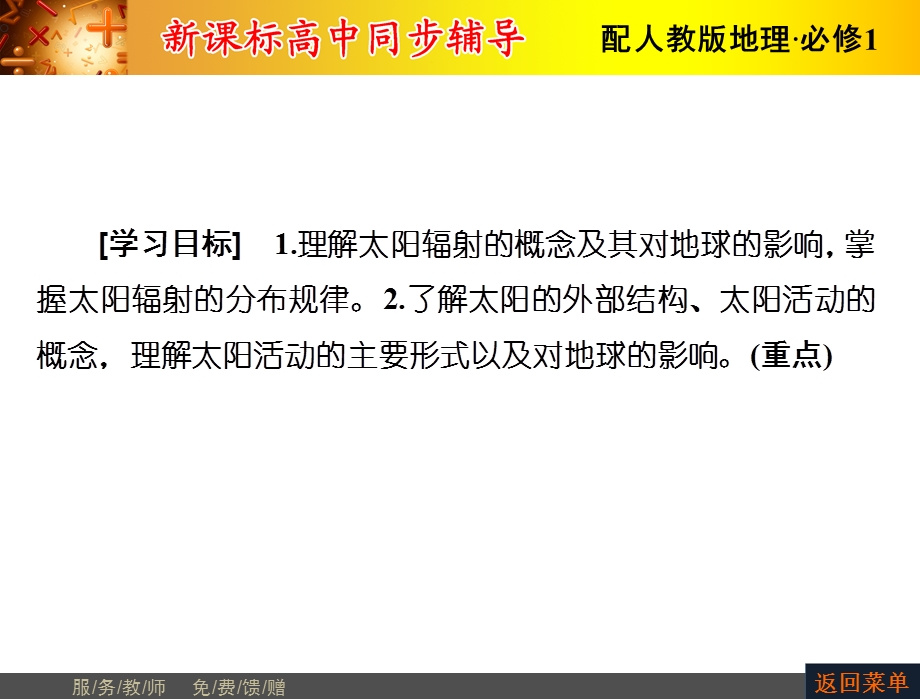 新课标高中同步辅导

配人教版地理·必修1

[学习目标]　1.理解太阳辐射的概念及其对地球的影响，掌握太阳辐射的分布规律。2.了解太阳的外部结构、太阳活动的概念，理解太阳活动的主要形式以及对地球的影响。(重点)

服/务/教/师　免/费/馈/赠

返回菜单